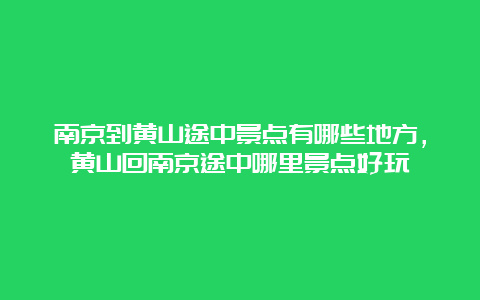 南京到黄山途中景点有哪些地方，黄山回南京途中哪里景点好玩